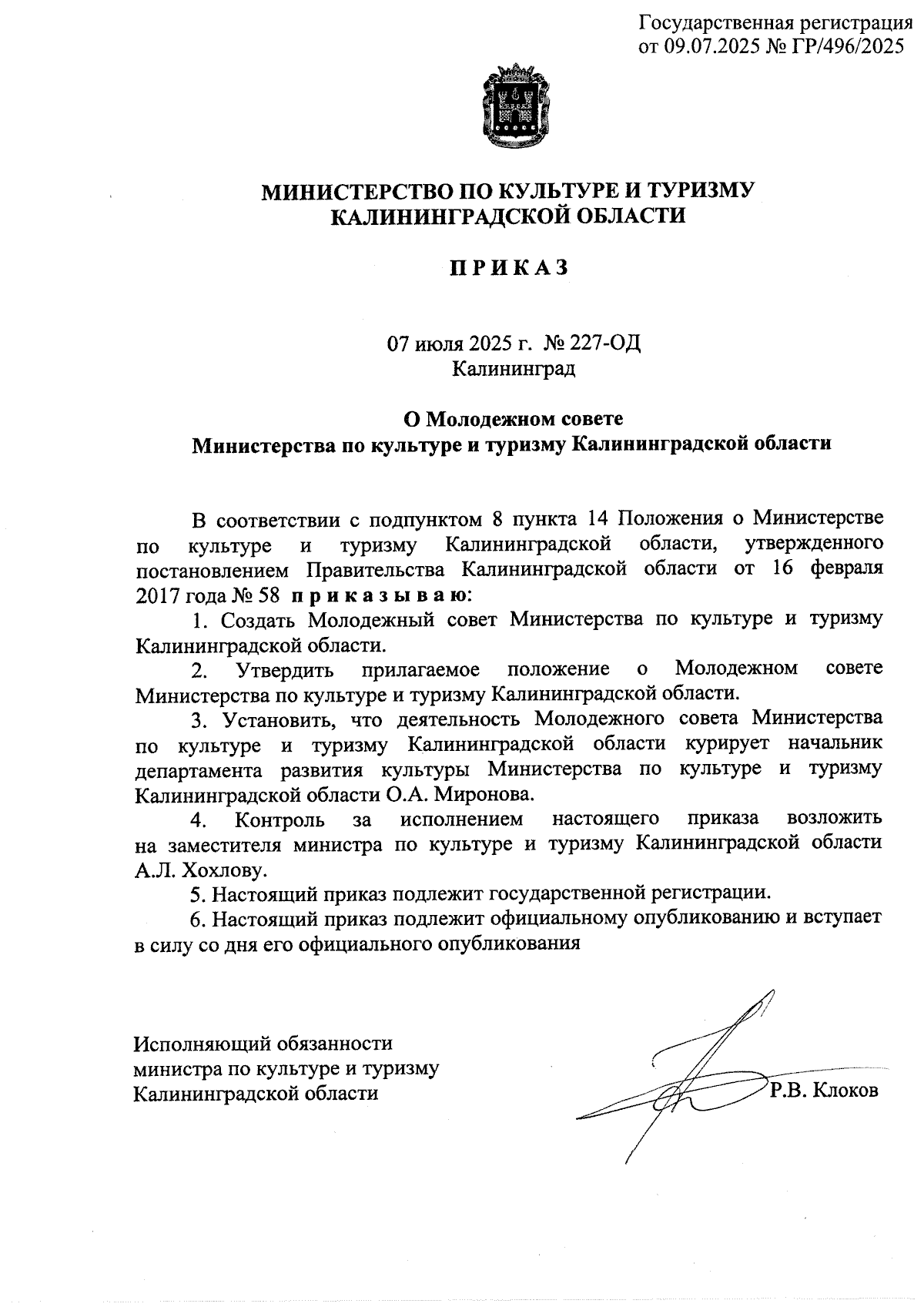 Государственная регистрация
от 09.07.2025 № ГР/496/2025

МИНИСТЕРСТВО ПО КУЛЬТУРЕ И ТУРИЗМУ
КАЛИНИНГРАДСКОЙ ОБЛАСТИ

П Р И К А З

07 июля 2025 г. № 227-ОД
Калининград

О Молодежном совете
Министерства по культуре и туризму Калининградской области

В соответствии с подпунктом 8 пункта 14 Положения о Министерстве по культуре и туризму Калининградской области, утвержденного постановлением Правительства Калининградской области от 16 февраля 2017 года № 58 п р и к а з ы в а ю:

1. Создать Молодежный совет Министерства по культуре и туризму Калининградской области.

2. Утвердить прилагаемое положение о Молодежном совете Министерства по культуре и туризму Калининградской области.

3. Установить, что деятельность Молодежного совета Министерства по культуре и туризму Калининградской области курирует начальник департамента развития культуры Министерства по культуре и туризму Калининградской области О.А. Миронова.

4. Контроль за исполнением настоящего приказа возложить на заместителя министра по культуре и туризму Калининградской области А.Л. Хохлову.

5. Настоящий приказ подлежит государственной регистрации.

6. Настоящий приказ подлежит официальному опубликованию и вступает в силу со дня его официального опубликования

Исполняющий обязанности
министра по культуре и туризму
Калининградской области

Р.В. Клоков